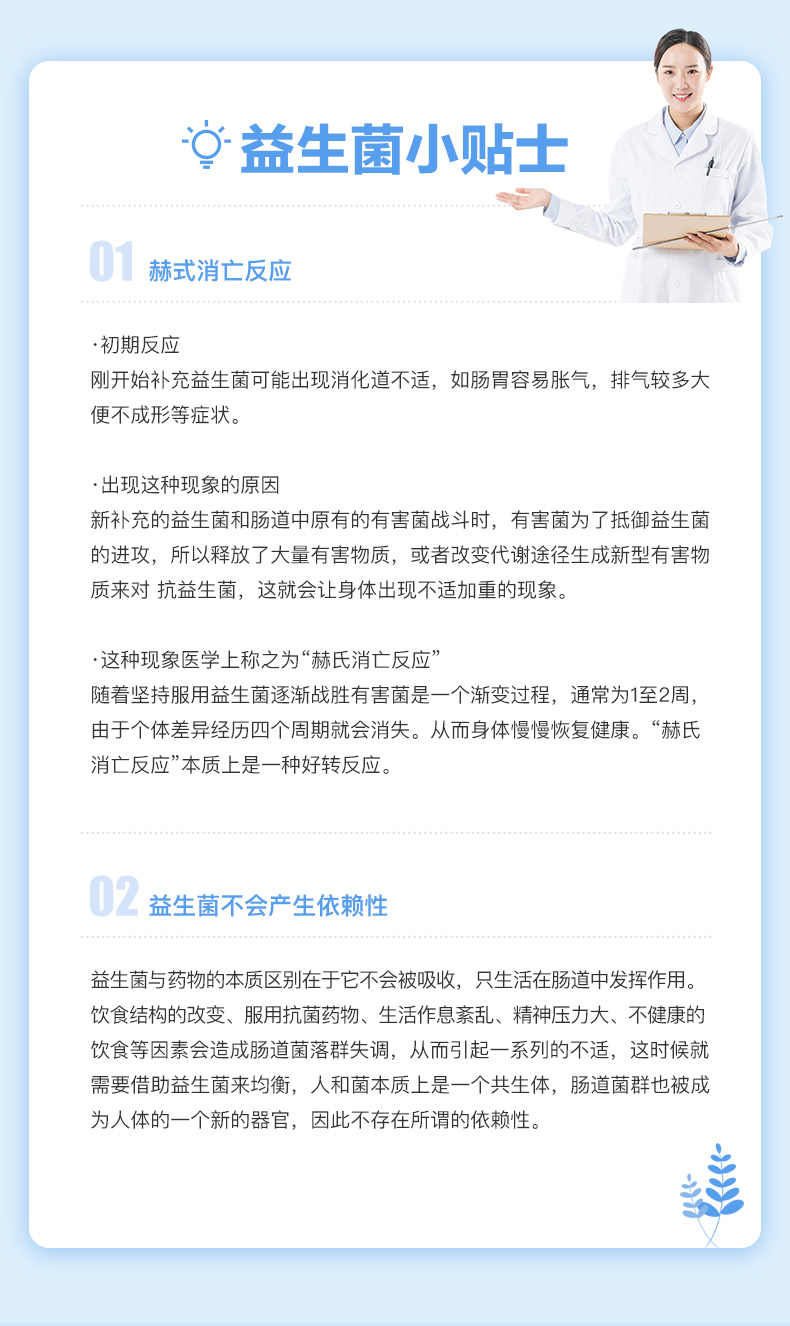 益生菌小贴士

01 赫式消亡反应

·初期反应
刚开始补充益生菌可能出现消化道不适，如肠胃容易胀气，排气较多大便不成形等症状。

·出现这种现象的原因
新补充的益生菌和肠道中原有的有害菌战斗时，有害菌为了抵御益生菌的进攻，所以释放了大量有害物质，或者改变代谢途径生成新型有害物质来对 抗益生菌，这就会让身体出现不适加重的现象。

·这种现象医学上称之为“赫氏消亡反应”
随着坚持服用益生菌逐渐战胜有害菌是一个渐变过程，通常为1至2周，由于个体差异经历四个周期就会消失。从而身体慢慢恢复健康。“赫氏消亡反应”本质上是一种好转反应。

02 益生菌不会产生依赖性

益生菌与药物的本质区别在于它不会被吸收，只生活在肠道中发挥作用。饮食结构的改变、服用抗菌药物、生活作息紊乱、精神压力大、不健康的饮食等因素会造成肠道菌落群失调，从而引起一系列的不适，这时候就需要借助益生菌来均衡，人和菌本质上是一个共生体，肠道菌群也被成为人体的一个新的器官，因此不存在所谓的依赖性。